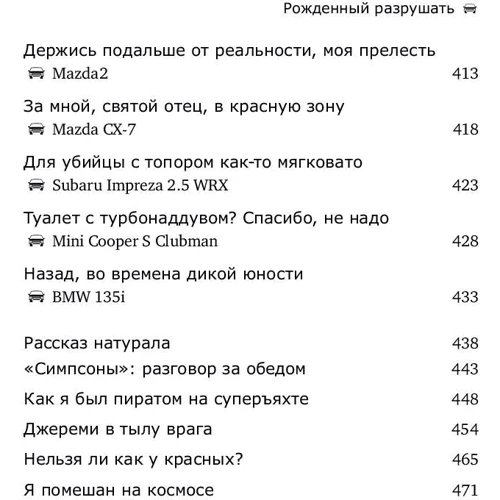 Рожденный разрушать

Держись подальше от реальности, моя прелесть
Mazda2 413

За мной, святой отец, в красную зону
Mazda CX-7 418

Для убийцы с топором как-то мягковато
Subaru Impreza 2.5 WRX 423

Туалет с турбонаддувом? Спасибо, не надо
Mini Cooper S Clubman 428

Назад, во времена дикой юности
BMW 135i 433

Рассказ натурала 438

«Симпсоны»: разговор за обедом 443

Как я был пиратом на суперъяхте 448

Джереми в тылу врага 454

Нельзя ли как у красных? 465

Я помешан на космосе 471